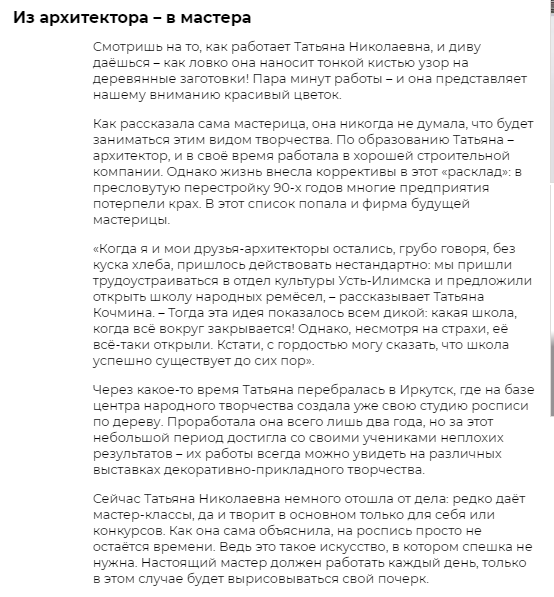 Из архитектора – в мастера

Смотришь на то, как работает Татьяна Николаевна, и диву даёшься – как ловко она наносит тонкой кистью узор на деревянные заготовки! Пара минут работы – и она представляет нашему вниманию красивый цветок.

Как рассказала сама мастерица, она никогда не думала, что будет заниматься этим видом творчества. По образованию Татьяна – архитектор, и в своё время работала в хорошей строительной компании. Однако жизнь внесла коррективы в этот «расклад»: в пресловутую перестройку 90-х годов многие предприятия потерпели крах. В этот список попала и фирма будущей мастерицы.

«Когда я и мои друзья-архитекторы остались, грубо говоря, без куска хлеба, пришлось действовать нестандартно: мы пришли трудоустраиваться в отдел культуры Усть-Илимска и предложили открыть школу народных ремёсел, – рассказывает Татьяна Кочмина. – Тогда эта идея показалось всем дикой: какая школа, когда всё вокруг закрывается! Однако, несмотря на страхи, её всё-таки открыли. Кстати, с гордостью могу сказать, что школа успешно существует до сих пор».

Через какое-то время Татьяна перебралась в Иркутск, где на базе центра народного творчества создала уже свою студию росписи по дереву. Проработала она всего лишь два года, но за этот небольшой период достигла со своими учениками неплохих результатов – их работы всегда можно увидеть на различных выставках декоративно-прикладного творчества.

Сейчас Татьяна Николаевна немного отошла от дела: редко даёт мастер-классы, да и творит в основном только для себя или конкурсов. Как она сама объяснила, на роспись просто не остаётся времени. Ведь это такое искусство, в котором спешка не нужна. Настоящий мастер должен работать каждый день, только в этом случае будет вырисовываться свой почерк.